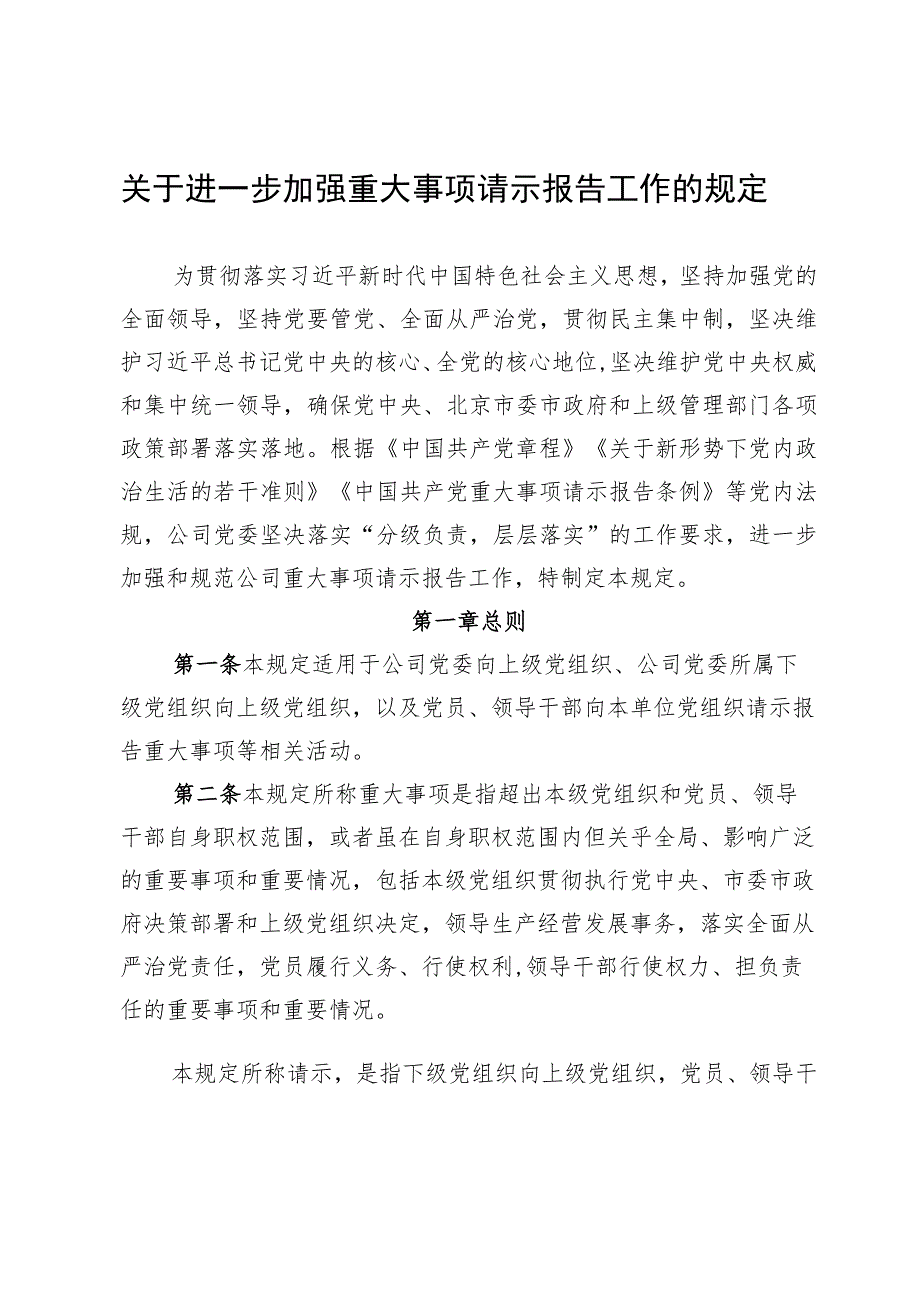 关于进一步加强重大事项请示报告工作的规定

为贯彻落实习近平新时代中国特色社会主义思想，坚持加强党的全面领导，坚持党要管党、全面从严治党，贯彻民主集中制，坚决维护习近平总书记党中央的核心、全党的核心地位，坚决维护党中央权威和集中统一领导，确保党中央、北京市委市政府和上级管理部门各项政策部署落实落地。根据《中国共产党章程》《关于新形势下党内政治生活的若干准则》《中国共产党重大事项请示报告条例》等党内法规，公司党委坚决落实“分级负责，层层落实”的工作要求，进一步加强和规范公司重大事项请示报告工作，特制定本规定。

第一章总则

第一条本规定适用于公司党委向上级党组织、公司党委所属下级党组织向上级党组织，以及党员、领导干部向本单位党组织请示报告重大事项等相关活动。

第二条本规定所称重大事项是指超出本级党组织和党员、领导干部自身职权范围，或者虽在自身职权范围内但关乎全局、影响广泛的重要事项和重要情况，包括本级党组织贯彻执行党中央、市委市政府决策部署和上级党组织决定，领导生产经营发展事务，落实全面从严治党责任，党员履行义务、行使权利，领导干部行使权力、担负责任的重要事项和重要情况。

本规定所称请示，是指下级党组织向上级党组织，党员、领导干